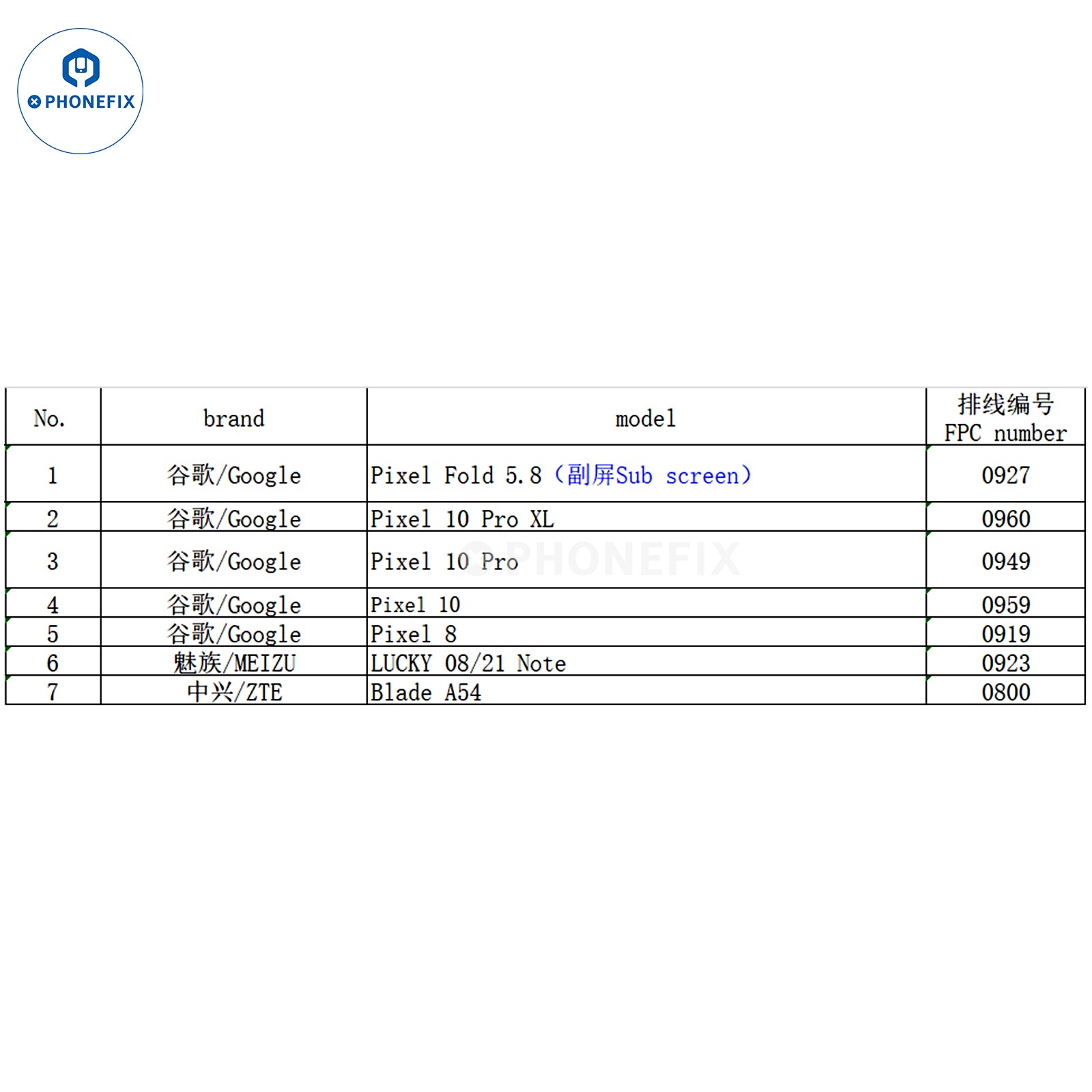 PHONEFIX

| No. | brand | model | 排线编号 FPC number |
|---|---|---|---|
| 1 | 谷歌/Google | Pixel Fold 5.8（副屏Sub screen） | 0927 |
| 2 | 谷歌/Google | Pixel 10 Pro XL | 0960 |
| 3 | 谷歌/Google | Pixel 10 Pro | 0949 |
| 4 | 谷歌/Google | Pixel 10 | 0959 |
| 5 | 谷歌/Google | Pixel 8 | 0919 |
| 6 | 魅族/MEIZU | LUCKY 08/21 Note | 0923 |
| 7 | 中兴/ZTE | Blade A54 | 0800 |

PHONEFIX